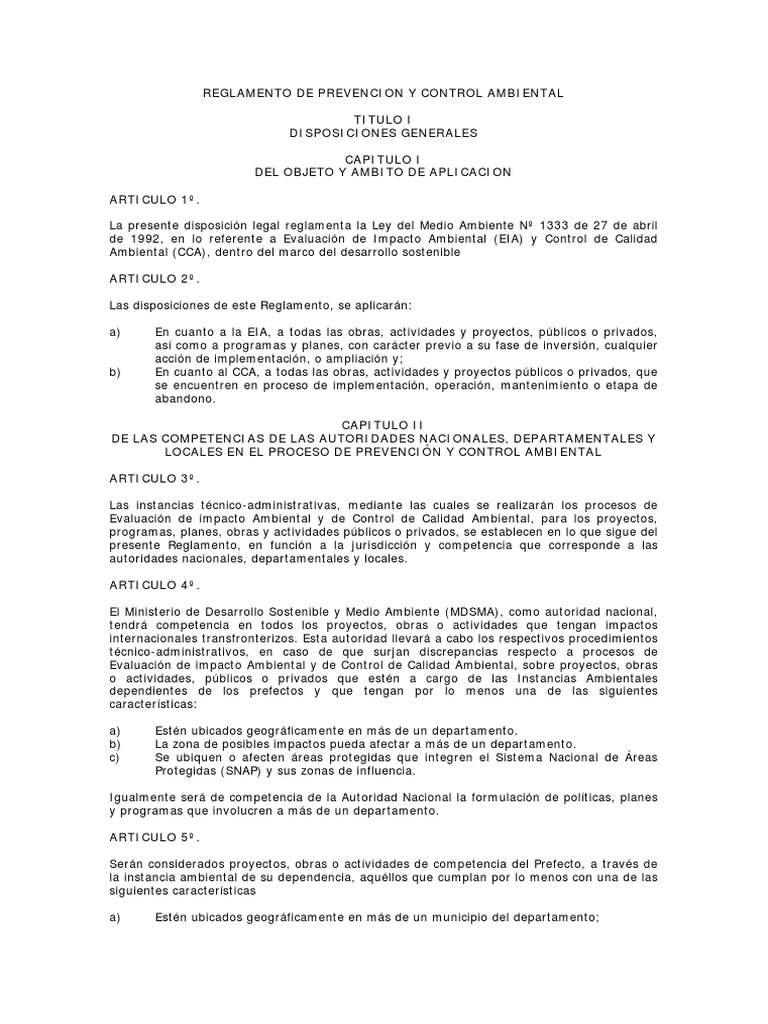 REGLAMENTO DE PREVENCION Y CONTROL AMBIENTAL

TITULO I
DISPOSICIONES GENERALES

CAPITULO I
DEL OBJETO Y AMBITO DE APLICACION

ARTICULO 1º.

La presente disposición legal reglamenta la Ley del Medio Ambiente Nº 1333 de 27 de abril de 1992, en lo referente a Evaluación de Impacto Ambiental (EIA) y Control de Calidad Ambiental (CCA), dentro del marco del desarrollo sostenible

ARTICULO 2º.

Las disposiciones de este Reglamento, se aplicarán:

a) En cuanto a la EIA, a todas las obras, actividades y proyectos, públicos o privados, así como a programas y planes, con carácter previo a su fase de inversión, cualquier acción de implementación, o ampliación y;
b) En cuanto al CCA, a todas las obras, actividades y proyectos públicos o privados, que se encuentren en proceso de implementación, operación, mantenimiento o etapa de abandono.

CAPITULO II
DE LAS COMPETENCIAS DE LAS AUTORIDADES NACIONALES, DEPARTAMENTALES Y LOCALES EN EL PROCESO DE PREVENCIÓN Y CONTROL AMBIENTAL

ARTICULO 3º.

Las instancias técnico-administrativas, mediante las cuales se realizarán los procesos de Evaluación de impacto Ambiental y de Control de Calidad Ambiental, para los proyectos, programas, planes, obras y actividades públicos o privados, se establecen en lo que sigue del presente Reglamento, en función a la jurisdicción y competencia que corresponde a las autoridades nacionales, departamentales y locales.

ARTICULO 4º.

El Ministerio de Desarrollo Sostenible y Medio Ambiente (MDSMA), como autoridad nacional, tendrá competencia en todos los proyectos, obras o actividades que tengan impactos internacionales transfronterizos. Esta autoridad llevará a cabo los respectivos procedimientos técnico-administrativos, en caso de que surjan discrepancias respecto a procesos de Evaluación de impacto Ambiental y de Control de Calidad Ambiental, sobre proyectos, obras o actividades, públicos o privados que estén a cargo de las Instancias Ambientales dependientes de los prefectos y que tengan por lo menos una de las siguientes características:

a) Estén ubicados geográficamente en más de un departamento.
b) La zona de posibles impactos pueda afectar a más de un departamento.
c) Se ubiquen o afecten áreas protegidas que integren el Sistema Nacional de Áreas Protegidas (SNAP) y sus zonas de influencia.

Igualmente será de competencia de la Autoridad Nacional la formulación de políticas, planes y programas que involucren a más de un departamento.

ARTICULO 5º.

Serán considerados proyectos, obras o actividades de competencia del Prefecto, a través de la instancia ambiental de su dependencia, aquéllos que cumplan por lo menos con una de las siguientes características

a) Estén ubicados geográficamente en más de un municipio del departamento;